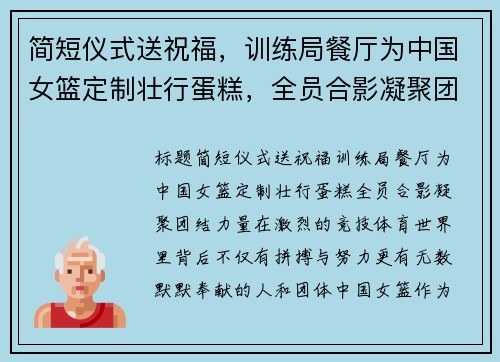 简短仪式送祝福，训练局餐厅为中国女篮定制壮行蛋糕，全员合影凝聚团

标题简短仪式送祝福训练局餐厅为中国女篮定制壮行蛋糕全员合影凝聚团结力量在激烈的竞技体育世界里背后不仅有拼搏与努力更有无数默默奉献的人和团体中国女篮作为